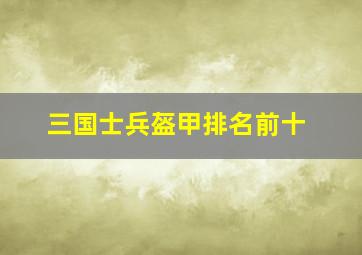 三国士兵盔甲排名前十